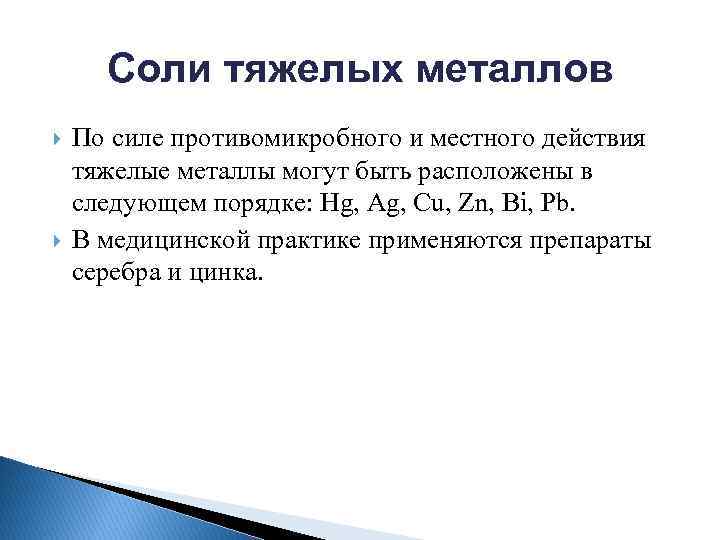 Соли тяжелых металлов

По силе противомикробного и местного действия тяжелые металлы могут быть расположены в следующем порядке: Hg, Ag, Cu, Zn, Bi, Pb.

В медицинской практике применяются препараты серебра и цинка.